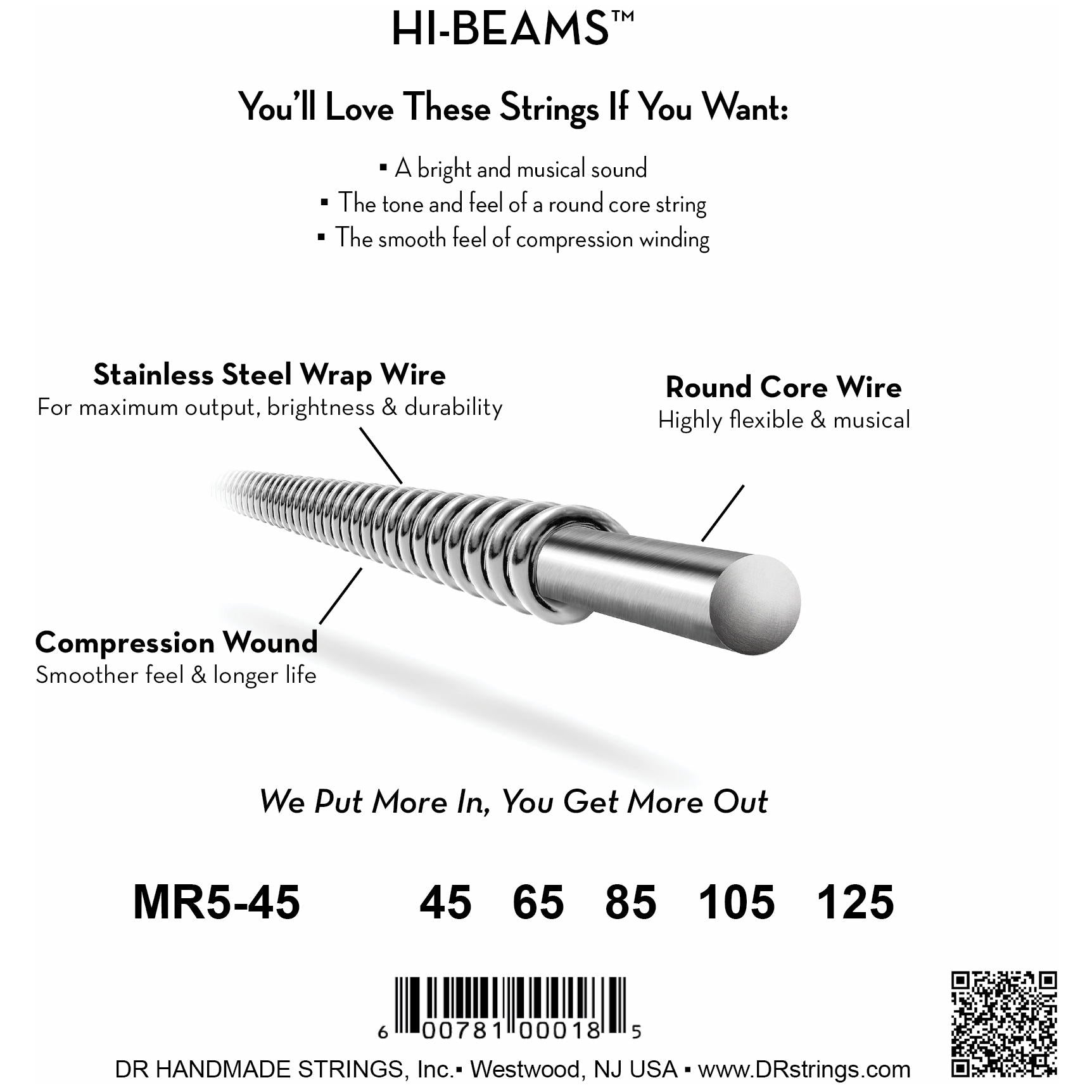 HI-BEAMS™

You'll Love These Strings If You Want:

• A bright and musical sound
• The tone and feel of a round core string
• The smooth feel of compression winding

Stainless Steel Wrap Wire
For maximum output, brightness & durability

Round Core Wire
Highly flexible & musical

Compression Wound
Smoother feel & longer life

We Put More In, You Get More Out

MR5-45 45 65 85 105 125

6 00781 00018 5

DR HANDMADE STRINGS, Inc.• Westwood, NJ USA • www.DRstrings.com